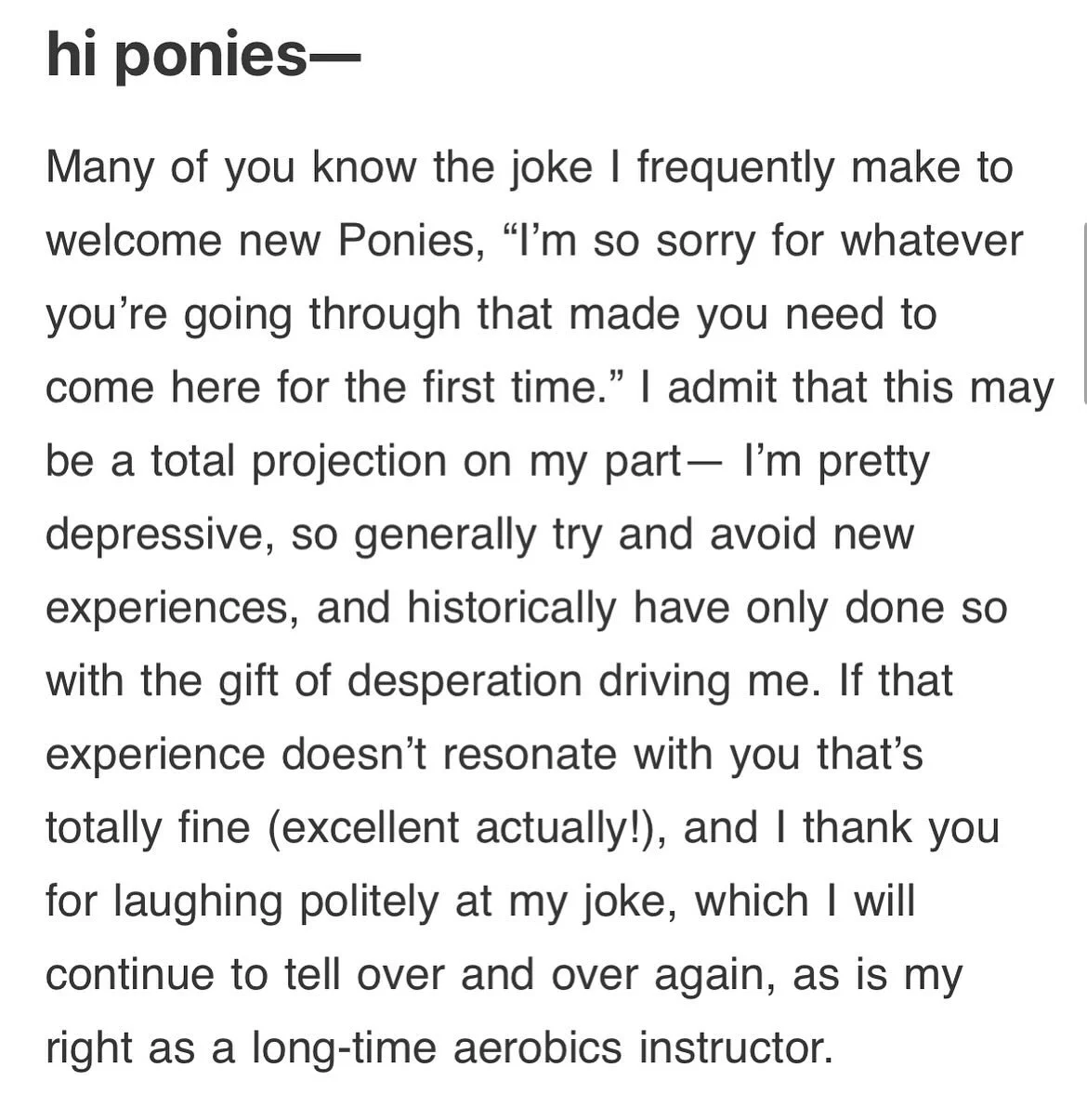 hi ponies—

Many of you know the joke I frequently make to welcome new Ponies, “I’m so sorry for whatever you’re going through that made you need to come here for the first time.” I admit that this may be a total projection on my part— I’m pretty depressive, so generally try and avoid new experiences, and historically have only done so with the gift of desperation driving me. If that experience doesn’t resonate with you that’s totally fine (excellent actually!), and I thank you for laughing politely at my joke, which I will continue to tell over and over again, as is my right as a long-time aerobics instructor.